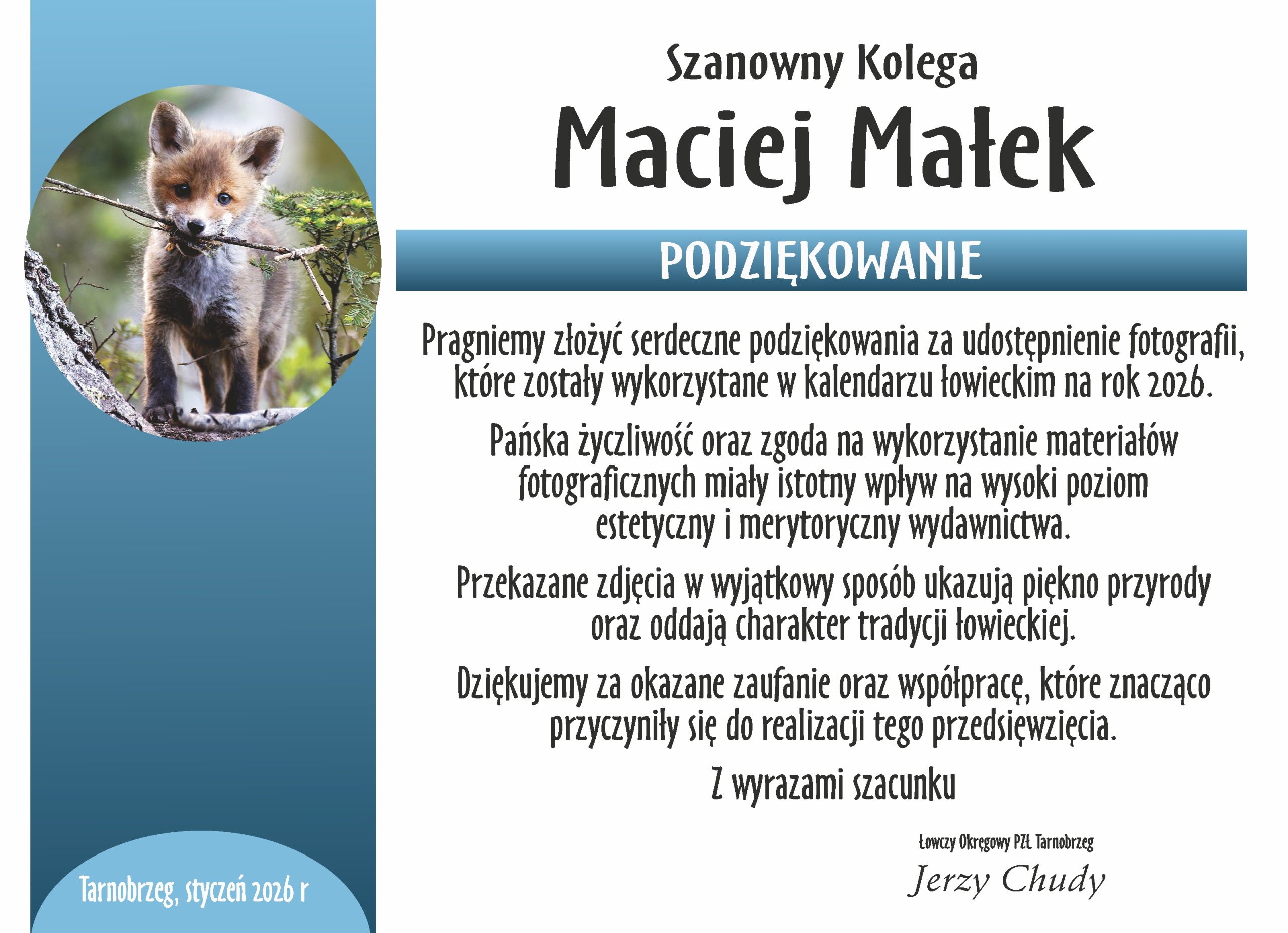 Szanowny Kolega

Maciej Małek

PODZIĘKOWANIE

Pragniemy złożyć serdeczne podziękowania za udostępnienie fotografii, które zostały wykorzystane w kalendarzu łowieckim na rok 2026.

Pańska życzliwość oraz zgoda na wykorzystanie materiałów fotograficznych miały istotny wpływ na wysoki poziom estetyczny i merytoryczny wydawnictwa.

Przekazane zdjęcia w wyjątkowy sposób ukazują piękno przyrody oraz oddają charakter tradycji łowieckiej.

Dziękujemy za okazane zaufanie oraz współpracę, które znacząco przyczyniły się do realizacji tego przedsięwzięcia.

Z wyrazami szacunku

Łowczy Okręgowy PZŁ Tarnobrzeg

Jerzy Chudy

Tarnobrzeg, styczeń 2026 r